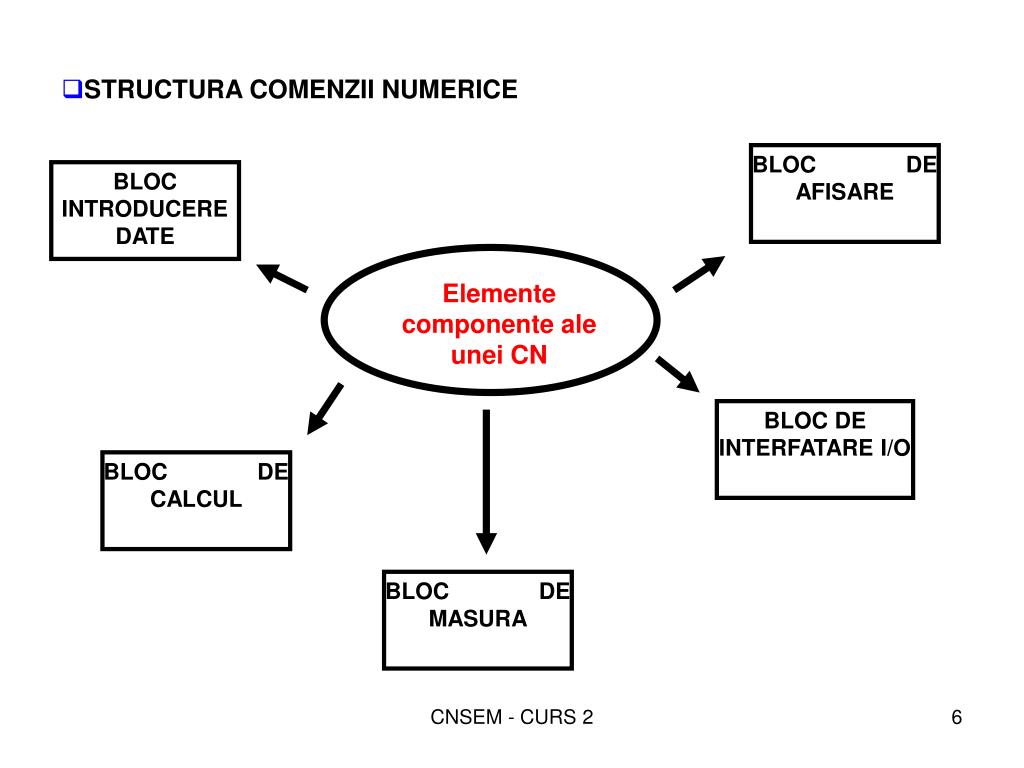 ❑STRUCTURA COMENZII NUMERICE

BLOC INTRODUCERE DATE

BLOC DE AFISARE

Elemente componente ale unei CN

BLOC DE INTERFATARE I/O

BLOC DE CALCUL

BLOC DE MASURA

CNSEM - CURS 2

6